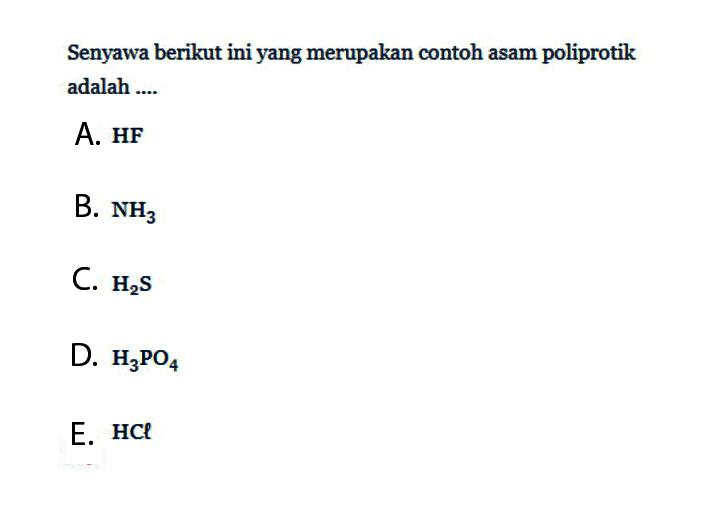 Senyawa berikut ini yang merupakan contoh asam poliprotik adalah ....

A. $HF$

B. $NH_3$

C. $H_2S$

D. $H_3PO_4$

E. $HC\ell$